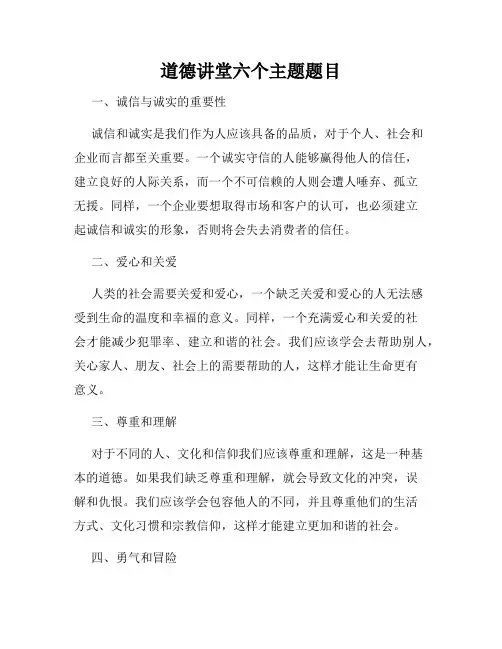 道德讲堂六个主题题目

一、诚信与诚实的重要性

诚信和诚实是我们作为人应该具备的品质，对于个人、社会和企业而言都至关重要。一个诚实守信的人能够赢得他人的信任，建立良好的人际关系，而一个不可信赖的人则会遭人唾弃、孤立无援。同样，一个企业要想取得市场和客户的认可，也必须建立起诚信和诚实的形象，否则将会失去消费者的信任。

二、爱心和关爱

人类的社会需要关爱和爱心，一个缺乏关爱和爱心的人无法感受到生命的温度和幸福的意义。同样，一个充满爱心和关爱的社会才能减少犯罪率、建立和谐的社会。我们应该学会去帮助别人，关心家人、朋友、社会上的需要帮助的人，这样才能让生命更有意义。

三、尊重和理解

对于不同的人、文化和信仰我们应该尊重和理解，这是一种基本的道德。如果我们缺乏尊重和理解，就会导致文化的冲突，误解和仇恨。我们应该学会包容他人的不同，并且尊重他们的生活方式、文化习惯和宗教信仰，这样才能建立更加和谐的社会。

四、勇气和冒险